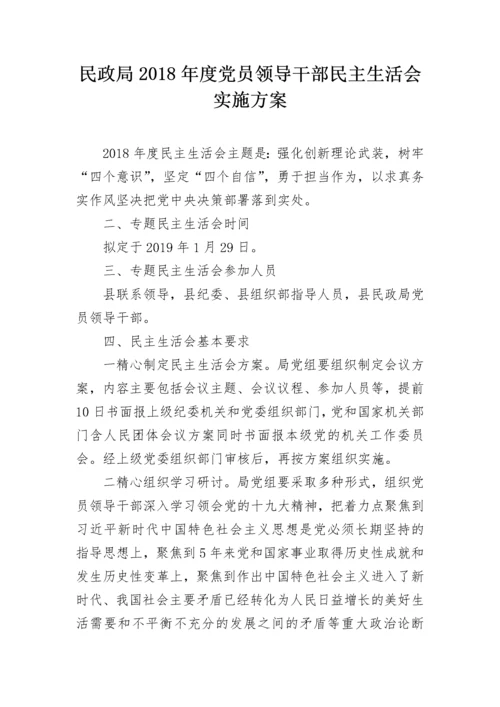 民政局 2018 年度党员领导干部民主生活会实施方案

2018 年度民主生活会主题是：强化创新理论武装，树牢“四个意识”，坚定“四个自信”，勇于担当作为，以求真务实作风坚决把党中央决策部署落到实处。

二、专题民主生活会时间

拟定于 2019 年 1 月 29 日。

三、专题民主生活会参加人员

县联系领导，县纪委、县组织部指导人员，县民政局党员领导干部。

四、民主生活会基本要求

一精心制定民主生活会方案。局党组要组织制定会议方案，内容主要包括会议主题、会议议程、参加人员等，提前 10 日书面报上级纪委机关和党委组织部门，党和国家机关部门含人民团体会议方案同时书面报本级党的机关工作委员会。经上级党委组织部门审核后，再按方案组织实施。

二精心组织学习研讨。局党组要采取多种形式，组织党员领导干部深入学习领会党的十九大精神，把着力点聚焦到习近平新时代中国特色社会主义思想是党必须长期坚持的指导思想上，聚焦到 5 年来党和国家事业取得历史性成就和发生历史性变革上，聚焦到作出中国特色社会主义进入了新时代、我国社会主要矛盾已经转化为人民日益增长的美好生活需要和不平衡不充分的发展之间的矛盾等重大政治论断